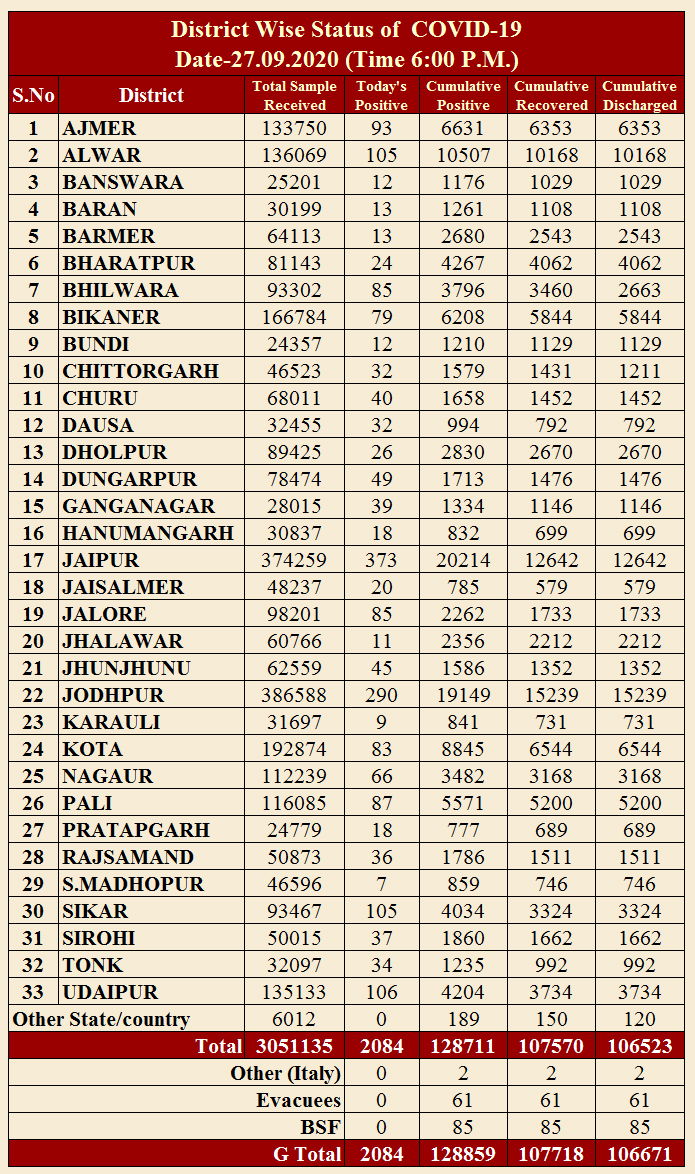 District Wise Status of COVID-19
Date-27.09.2020 (Time 6:00 P.M.)

| S.No | District | Total Sample Received | Today's Positive | Cumulative Positive | Cumulative Recovered | Cumulative Discharged |
|---|---|---|---|---|---|---|
| 1 | AJMER | 133750 | 93 | 6631 | 6353 | 6353 |
| 2 | ALWAR | 136069 | 105 | 10507 | 10168 | 10168 |
| 3 | BANSWARA | 25201 | 12 | 1176 | 1029 | 1029 |
| 4 | BARAN | 30199 | 13 | 1261 | 1108 | 1108 |
| 5 | BARMER | 64113 | 13 | 2680 | 2543 | 2543 |
| 6 | BHARATPUR | 81143 | 24 | 4267 | 4062 | 4062 |
| 7 | BHILWARA | 93302 | 85 | 3796 | 3460 | 2663 |
| 8 | BIKANER | 166784 | 79 | 6208 | 5844 | 5844 |
| 9 | BUNDI | 24357 | 12 | 1210 | 1129 | 1129 |
| 10 | CHITTORGARH | 46523 | 32 | 1579 | 1431 | 1211 |
| 11 | CHURU | 68011 | 40 | 1658 | 1452 | 1452 |
| 12 | DAUSA | 32455 | 32 | 994 | 792 | 792 |
| 13 | DHOLPUR | 89425 | 26 | 2830 | 2670 | 2670 |
| 14 | DUNGARPUR | 78474 | 49 | 1713 | 1476 | 1476 |
| 15 | GANGANAGAR | 28015 | 39 | 1334 | 1146 | 1146 |
| 16 | HANUMANGARH | 30837 | 18 | 832 | 699 | 699 |
| 17 | JAIPUR | 374259 | 373 | 20214 | 12642 | 12642 |
| 18 | JAISALMER | 48237 | 20 | 785 | 579 | 579 |
| 19 | JALORE | 98201 | 85 | 2262 | 1733 | 1733 |
| 20 | JHALAWAR | 60766 | 11 | 2356 | 2212 | 2212 |
| 21 | JHUNJHUNU | 62559 | 45 | 1586 | 1352 | 1352 |
| 22 | JODHPUR | 386588 | 290 | 19149 | 15239 | 15239 |
| 23 | KARAULI | 31697 | 9 | 841 | 731 | 731 |
| 24 | KOTA | 192874 | 83 | 8845 | 6544 | 6544 |
| 25 | NAGAUR | 112239 | 66 | 3482 | 3168 | 3168 |
| 26 | PALI | 116085 | 87 | 5571 | 5200 | 5200 |
| 27 | PRATAPGARH | 24779 | 18 | 777 | 689 | 689 |
| 28 | RAJSAMAND | 50873 | 36 | 1786 | 1511 | 1511 |
| 29 | S.MADHOPUR | 46596 | 7 | 859 | 746 | 746 |
| 30 | SIKAR | 93467 | 105 | 4034 | 3324 | 3324 |
| 31 | SIROHI | 50015 | 37 | 1860 | 1662 | 1662 |
| 32 | TONK | 32097 | 34 | 1235 | 992 | 992 |
| 33 | UDAIPUR | 135133 | 106 | 4204 | 3734 | 3734 |
| Other State/country | | 6012 | 0 | 189 | 150 | 120 |
| Total | | 3051135 | 2084 | 128711 | 107570 | 106523 |
| Other (Italy) | | 0 | 2 | 2 | 2 | |
| Evacuees | | 0 | 61 | 61 | 61 | |
| BSF | | 0 | 85 | 85 | 85 | |
| G Total | | 2084 | 128859 | 107718 | 106671 | |